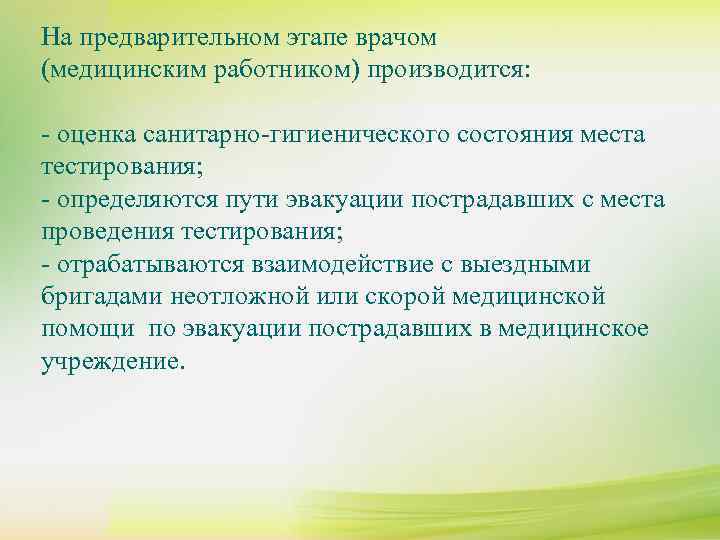 На предварительном этапе врачом (медицинским работником) производится:

- оценка санитарно-гигиенического состояния места тестирования;
- определяются пути эвакуации пострадавших с места проведения тестирования;
- отрабатываются взаимодействие с выездными бригадами неотложной или скорой медицинской помощи по эвакуации пострадавших в медицинское учреждение.